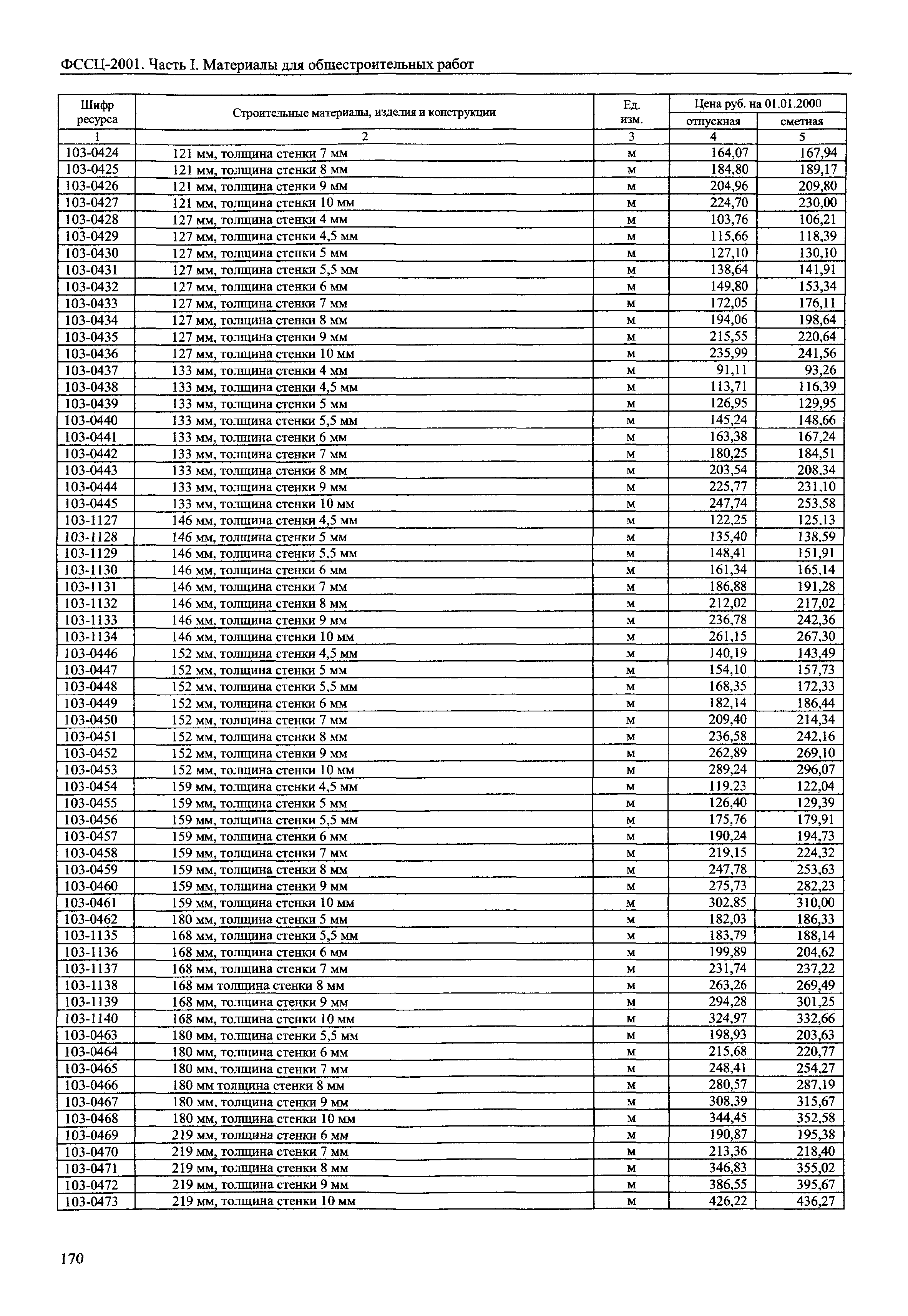 ФССЦ-2001. Часть I. Материалы для общестроительных работ

| Шифр ресурса | Строительные материалы, изделия и конструкции | Ед. изм. | Цена руб. на 01.01.2000 отпускная | Цена руб. на 01.01.2000 сметная |
|---|---|---|---|---|
| 1 | 2 | 3 | 4 | 5 |
| 103-0424 | 121 мм, толщина стенки 7 мм | м | 164,07 | 167,94 |
| 103-0425 | 121 мм, толщина стенки 8 мм | м | 184,80 | 189,17 |
| 103-0426 | 121 мм, толщина стенки 9 мм | м | 204,96 | 209,80 |
| 103-0427 | 121 мм, толщина стенки 10 мм | м | 224,70 | 230,00 |
| 103-0428 | 127 мм, толщина стенки 4 мм | м | 103,76 | 106,21 |
| 103-0429 | 127 мм, толщина стенки 4,5 мм | м | 115,66 | 118,39 |
| 103-0430 | 127 мм, толщина стенки 5 мм | м | 127,10 | 130,10 |
| 103-0431 | 127 мм, толщина стенки 5,5 мм | м | 138,64 | 141,91 |
| 103-0432 | 127 мм, толщина стенки 6 мм | м | 149,80 | 153,34 |
| 103-0433 | 127 мм, толщина стенки 7 мм | м | 172,05 | 176,11 |
| 103-0434 | 127 мм, толщина стенки 8 мм | м | 194,06 | 198,64 |
| 103-0435 | 127 мм, толщина стенки 9 мм | м | 215,55 | 220,64 |
| 103-0436 | 127 мм, толщина стенки 10 мм | м | 235,99 | 241,56 |
| 103-0437 | 133 мм, толщина стенки 4 мм | м | 91,11 | 93,26 |
| 103-0438 | 133 мм, толщина стенки 4,5 мм | м | 113,71 | 116,39 |
| 103-0439 | 133 мм, толщина стенки 5 мм | м | 126,95 | 129,95 |
| 103-0440 | 133 мм, толщина стенки 5,5 мм | м | 145,24 | 148,66 |
| 103-0441 | 133 мм, толщина стенки 6 мм | м | 163,38 | 167,24 |
| 103-0442 | 133 мм, толщина стенки 7 мм | м | 180,25 | 184,51 |
| 103-0443 | 133 мм, толщина стенки 8 мм | м | 203,54 | 208,34 |
| 103-0444 | 133 мм, толщина стенки 9 мм | м | 225,77 | 231,10 |
| 103-0445 | 133 мм, толщина стенки 10 мм | м | 247,74 | 253,58 |
| 103-1127 | 146 мм, толщина стенки 4,5 мм | м | 122,25 | 125,13 |
| 103-1128 | 146 мм, толщина стенки 5 мм | м | 135,40 | 138,59 |
| 103-1129 | 146 мм, толщина стенки 5,5 мм | м | 148,41 | 151,91 |
| 103-1130 | 146 мм, толщина стенки 6 мм | м | 161,34 | 165,14 |
| 103-1131 | 146 мм, толщина стенки 7 мм | м | 186,88 | 191,28 |
| 103-1132 | 146 мм, толщина стенки 8 мм | м | 212,02 | 217,02 |
| 103-1133 | 146 мм, толщина стенки 9 мм | м | 236,78 | 242,36 |
| 103-1134 | 146 мм, толщина стенки 10 мм | м | 261,15 | 267,30 |
| 103-0446 | 152 мм, толщина стенки 4,5 мм | м | 140,19 | 143,49 |
| 103-0447 | 152 мм, толщина стенки 5 мм | м | 154,10 | 157,73 |
| 103-0448 | 152 мм, толщина стенки 5,5 мм | м | 168,35 | 172,33 |
| 103-0449 | 152 мм, толщина стенки 6 мм | м | 182,14 | 186,44 |
| 103-0450 | 152 мм, толщина стенки 7 мм | м | 209,40 | 214,34 |
| 103-0451 | 152 мм, толщина стенки 8 мм | м | 236,58 | 242,16 |
| 103-0452 | 152 мм, толщина стенки 9 мм | м | 262,89 | 269,10 |
| 103-0453 | 152 мм, толщина стенки 10 мм | м | 289,24 | 296,07 |
| 103-0454 | 159 мм, толщина стенки 4,5 мм | м | 119.23 | 122,04 |
| 103-0455 | 159 мм, толщина стенки 5 мм | м | 126,40 | 129,39 |
| 103-0456 | 159 мм, толщина стенки 5,5 мм | м | 175,76 | 179,91 |
| 103-0457 | 159 мм, толщина стенки 6 мм | м | 190,24 | 194,73 |
| 103-0458 | 159 мм, толщина стенки 7 мм | м | 219,15 | 224,32 |
| 103-0459 | 159 мм, толщина стенки 8 мм | м | 247,78 | 253,63 |
| 103-0460 | 159 мм, толщина стенки 9 мм | м | 275,73 | 282,23 |
| 103-0461 | 159 мм, толщина стенки 10 мм | м | 302,85 | 310,00 |
| 103-0462 | 180 мм, толщина стенки 5 мм | м | 182,03 | 186,33 |
| 103-1135 | 168 мм, толщина стенки 5,5 мм | м | 183,79 | 188,14 |
| 103-1136 | 168 мм, толщина стенки 6 мм | м | 199,89 | 204,62 |
| 103-1137 | 168 мм, толщина стенки 7 мм | м | 231,74 | 237,22 |
| 103-1138 | 168 мм толщина стенки 8 мм | м | 263,26 | 269,49 |
| 103-1139 | 168 мм, толщина стенки 9 мм | м | 294,28 | 301,25 |
| 103-1140 | 168 мм, толщина стенки 10 мм | м | 324,97 | 332,66 |
| 103-0463 | 180 мм, толщина стенки 5,5 мм | м | 198,93 | 203,63 |
| 103-0464 | 180 мм, толщина стенки 6 мм | м | 215,68 | 220,77 |
| 103-0465 | 180 мм. толщина стенки 7 мм | м | 248,41 | 254,27 |
| 103-0466 | 180 мм толщина стенки 8 мм | м | 280,57 | 287,19 |
| 103-0467 | 180 мм, толщина стенки 9 мм | м | 308,39 | 315,67 |
| 103-0468 | 180 мм, толщина стенки 10 мм | м | 344,45 | 352,58 |
| 103-0469 | 219 мм, толщина стенки 6 мм | м | 190,87 | 195,38 |
| 103-0470 | 219 мм, толщина стенки 7 мм | м | 213,36 | 218,40 |
| 103-0471 | 219 мм, толщина стенки 8 мм | м | 346,83 | 355,02 |
| 103-0472 | 219 мм, толщина стенки 9 мм | м | 386,55 | 395,67 |
| 103-0473 | 219 мм, толщина стенки 10 мм | м | 426,22 | 436,27 |

170